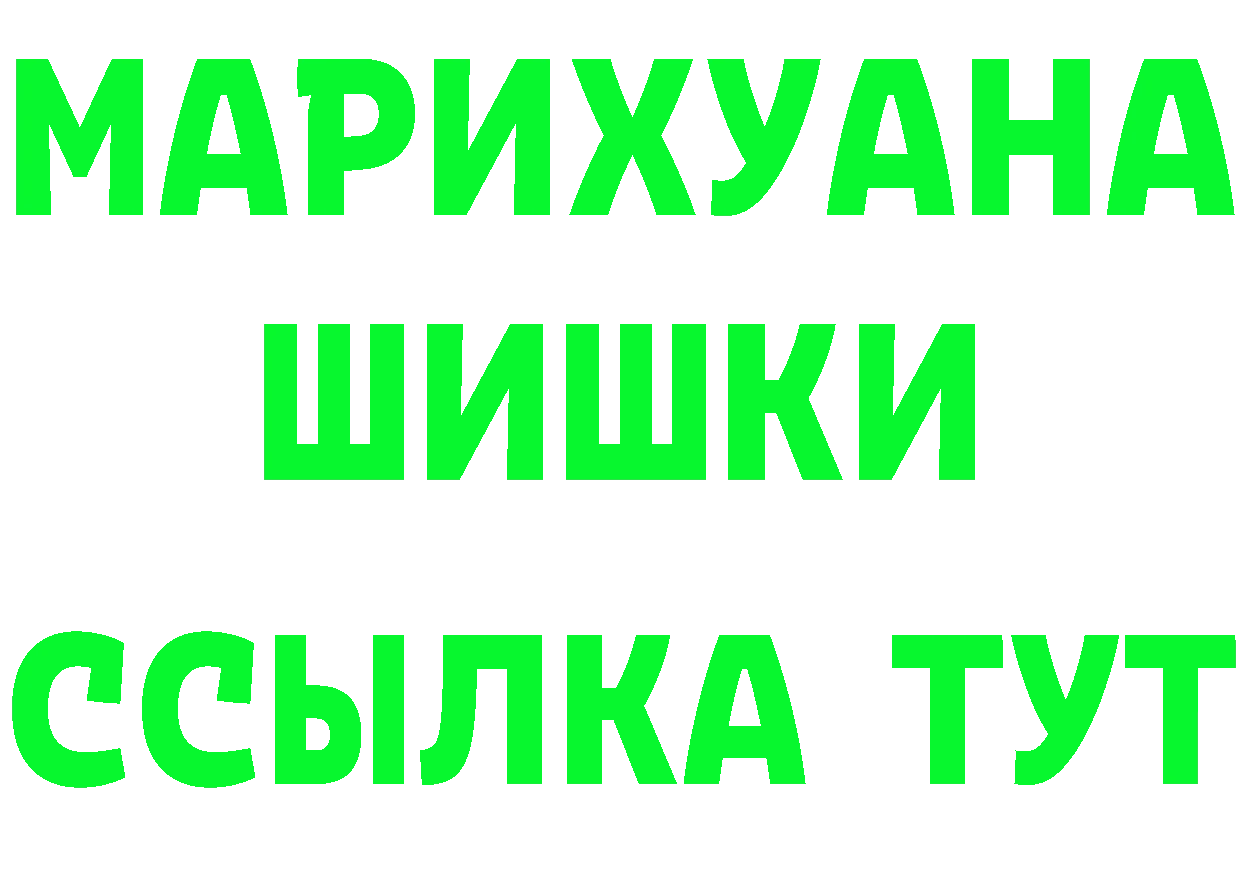 МАРИХУАНА
ШИШКИ
ССЫЛКА ТУТ